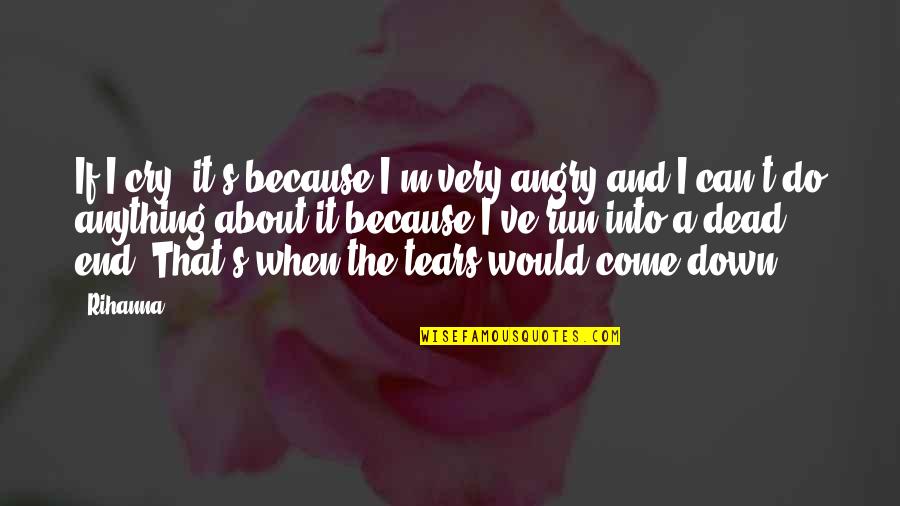 If I cry, it's because I'm very angry and I can't do anything about it because I've run into a dead end. That's when the tears would come down.

Rihanna

WISEFAMOUSQUOTES.COM